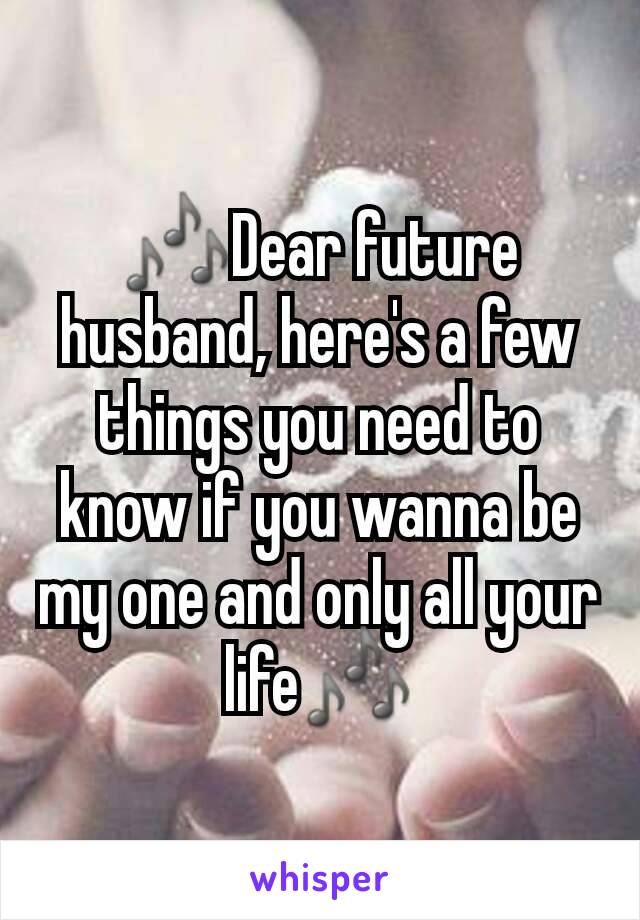 🎶Dear future husband, here's a few things you need to know if you wanna be my one and only all your life🎶

whisper